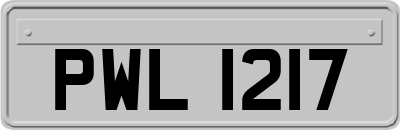 PWL 1217